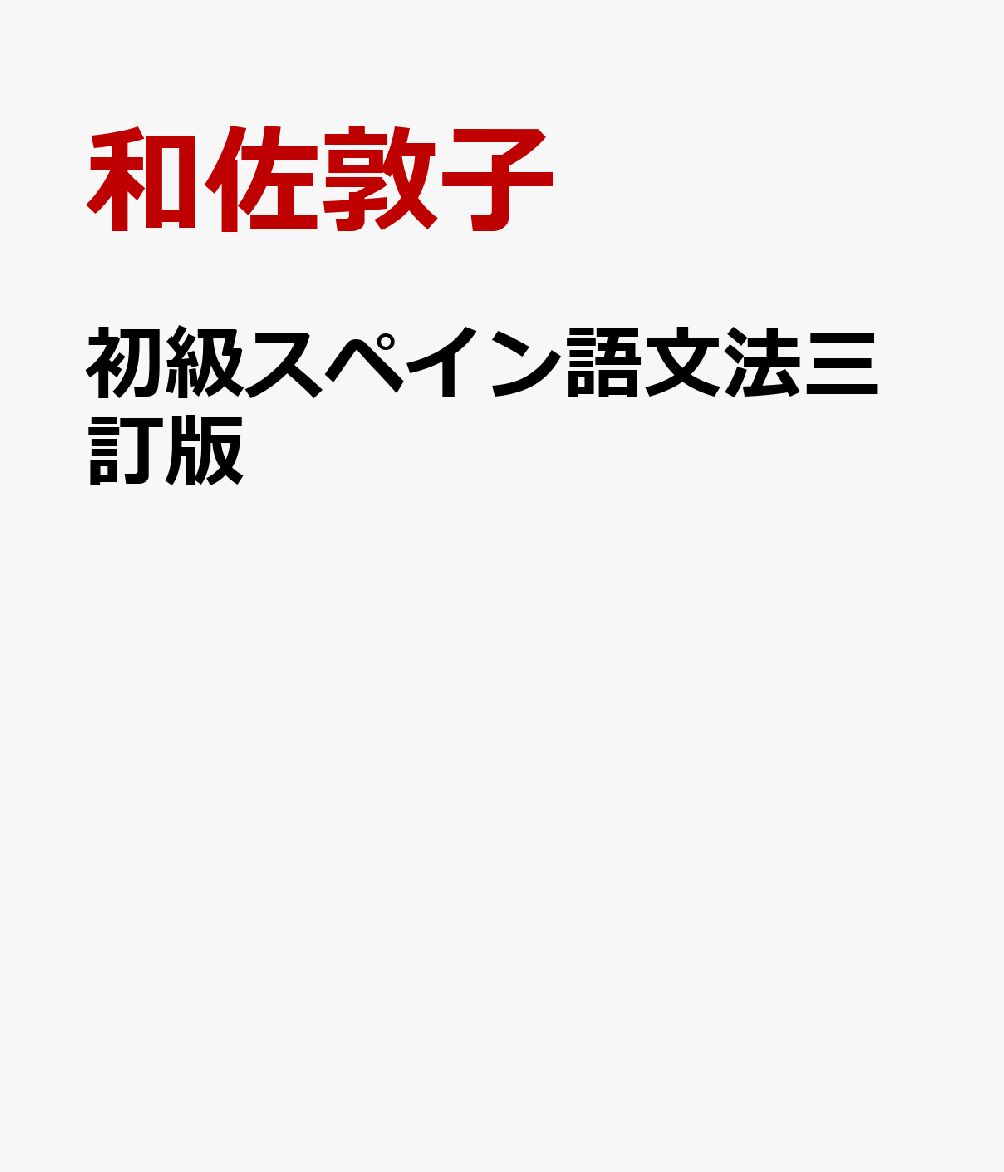 和佐敦子

初級スペイン語文法三訂版